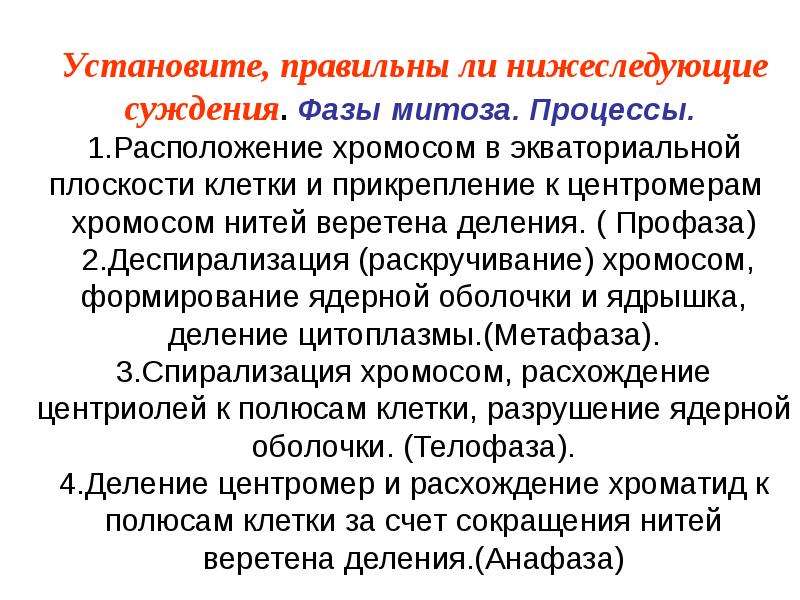 Установите, правильны ли нижеследующие суждения. Фазы митоза. Процессы.

1.Расположение хромосом в экваториальной плоскости клетки и прикрепление к центромерам хромосом нитей веретена деления. ( Профаза)

2.Деспирализация (раскручивание) хромосом, формирование ядерной оболочки и ядрышка, деление цитоплазмы.(Метафаза).

3.Спирализация хромосом, расхождение центриолей к полюсам клетки, разрушение ядерной оболочки. (Телофаза).

4.Деление центромер и расхождение хроматид к полюсам клетки за счет сокращения нитей веретена деления.(Анафаза)